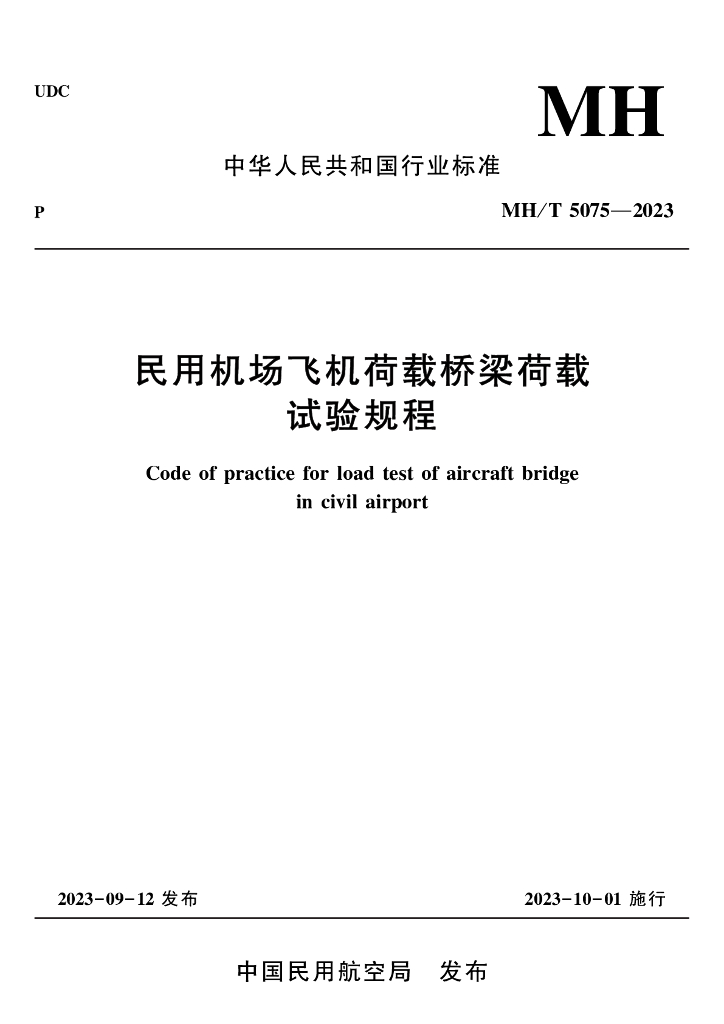 UDC

MH

中华人民共和国行业标准

P

MH/T 5075—2023

民用机场飞机荷载桥梁荷载试验规程

Code of practice for load test of aircraft bridge in civil airport

2023-09-12 发布

2023-10-01 施行

中国民用航空局　发布